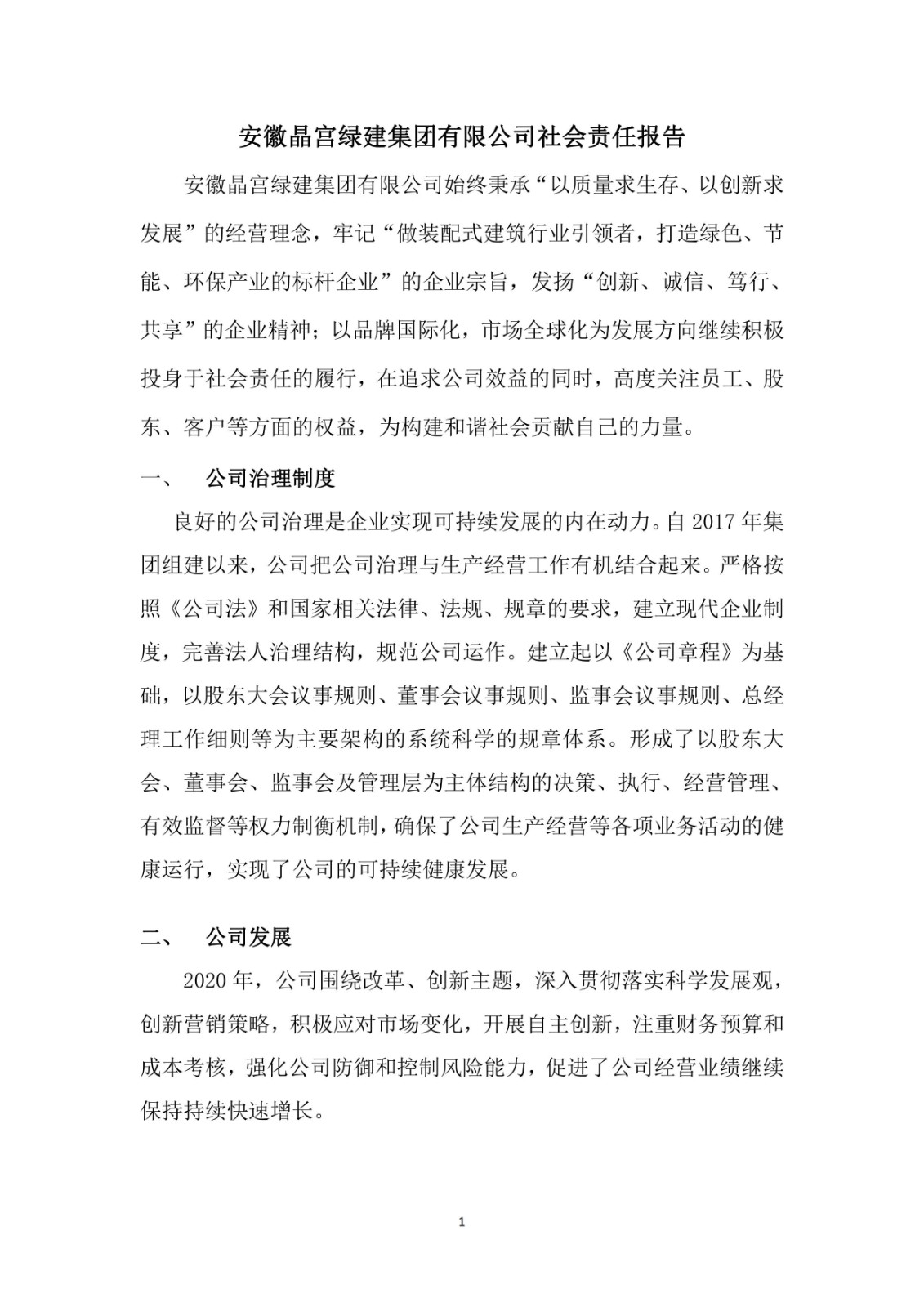 安徽晶宫绿建集团有限公司社会责任报告

安徽晶宫绿建集团有限公司始终秉承“以质量求生存、以创新求发展”的经营理念，牢记“做装配式建筑行业引领者，打造绿色、节能、环保产业的标杆企业”的企业宗旨，发扬“创新、诚信、笃行、共享”的企业精神；以品牌国际化，市场全球化为发展方向继续积极投身于社会责任的履行，在追求公司效益的同时，高度关注员工、股东、客户等方面的权益，为构建和谐社会贡献自己的力量。

一、 公司治理制度

良好的公司治理是企业实现可持续发展的内在动力。自 2017 年集团组建以来，公司把公司治理与生产经营工作有机结合起来。严格按照《公司法》和国家相关法律、法规、规章的要求，建立现代企业制度，完善法人治理结构，规范公司运作。建立起以《公司章程》为基础，以股东大会议事规则、董事会议事规则、监事会议事规则、总经理工作细则等为主要架构的系统科学的规章体系。形成了以股东大会、董事会、监事会及管理层为主体结构的决策、执行、经营管理、有效监督等权力制衡机制，确保了公司生产经营等各项业务活动的健康运行，实现了公司的可持续健康发展。

二、 公司发展

2020 年，公司围绕改革、创新主题，深入贯彻落实科学发展观，创新营销策略，积极应对市场变化，开展自主创新，注重财务预算和成本考核，强化公司防御和控制风险能力，促进了公司经营业绩继续保持持续快速增长。

1